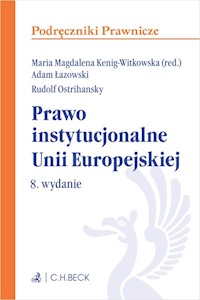 Podręczniki Prawnicze

Maria Magdalena Kenig-Witkowska (red.)
Adam Łazowski
Rudolf Ostrihansky

Prawo instytucjonalne Unii Europejskiej

8. wydanie

C.H.BECK